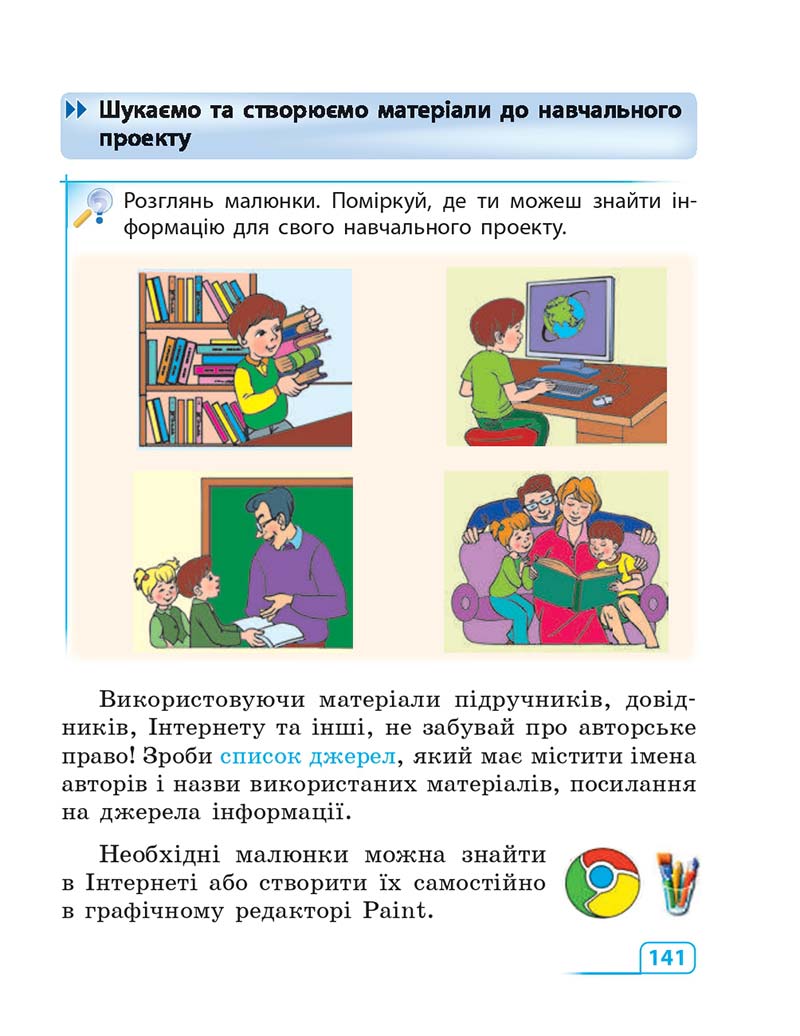 Шукаємо та створюємо матеріали до навчального проекту

Розглянь малюнки. Поміркуй, де ти можеш знайти інформацію для свого навчального проекту.

Використовуючи матеріали підручників, довідників, Інтернету та інші, не забувай про авторське право! Зроби список джерел, який має містити імена авторів і назви використаних матеріалів, посилання на джерела інформації.

Необхідні малюнки можна знайти в Інтернеті або створити їх самостійно в графічному редакторі Paint.

141